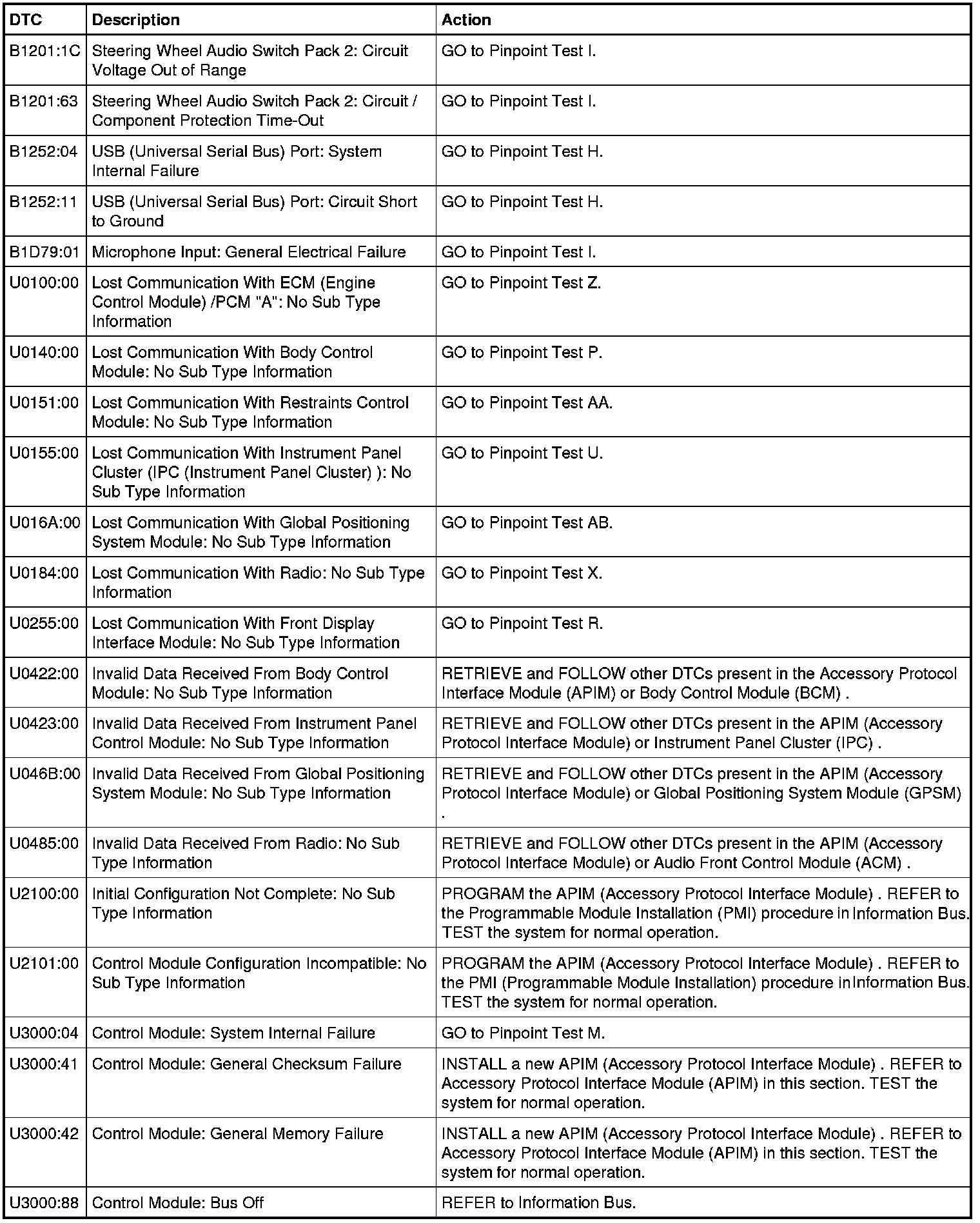 | DTC | Description | Action |
|---|---|---|
| B1201:1C | Steering Wheel Audio Switch Pack 2: Circuit Voltage Out of Range | GO to Pinpoint Test I. |
| B1201:63 | Steering Wheel Audio Switch Pack 2: Circuit / Component Protection Time-Out | GO to Pinpoint Test I. |
| B1252:04 | USB (Universal Serial Bus) Port: System Internal Failure | GO to Pinpoint Test H. |
| B1252:11 | USB (Universal Serial Bus) Port: Circuit Short to Ground | GO to Pinpoint Test H. |
| B1D79:01 | Microphone Input: General Electrical Failure | GO to Pinpoint Test I. |
| U0100:00 | Lost Communication With ECM (Engine Control Module) /PCM "A": No Sub Type Information | GO to Pinpoint Test Z. |
| U0140:00 | Lost Communication With Body Control Module: No Sub Type Information | GO to Pinpoint Test P. |
| U0151:00 | Lost Communication With Restraints Control Module: No Sub Type Information | GO to Pinpoint Test AA. |
| U0155:00 | Lost Communication With Instrument Panel Cluster (IPC (Instrument Panel Cluster) ): No Sub Type Information | GO to Pinpoint Test U. |
| U016A:00 | Lost Communication With Global Positioning System Module: No Sub Type Information | GO to Pinpoint Test AB. |
| U0184:00 | Lost Communication With Radio: No Sub Type Information | GO to Pinpoint Test X. |
| U0255:00 | Lost Communication With Front Display Interface Module: No Sub Type Information | GO to Pinpoint Test R. |
| U0422:00 | Invalid Data Received From Body Control Module: No Sub Type Information | RETRIEVE and FOLLOW other DTCs present in the Accessory Protocol Interface Module (APIM) or Body Control Module (BCM) . |
| U0423:00 | Invalid Data Received From Instrument Panel Control Module: No Sub Type Information | RETRIEVE and FOLLOW other DTCs present in the APIM (Accessory Protocol Interface Module) or Instrument Panel Cluster (IPC) . |
| U046B:00 | Invalid Data Received From Global Positioning System Module: No Sub Type Information | RETRIEVE and FOLLOW other DTCs present in the APIM (Accessory Protocol Interface Module) or Global Positioning System Module (GPSM) . |
| U0485:00 | Invalid Data Received From Radio: No Sub Type Information | RETRIEVE and FOLLOW other DTCs present in the APIM (Accessory Protocol Interface Module) or Audio Front Control Module (ACM) . |
| U2100:00 | Initial Configuration Not Complete: No Sub Type Information | PROGRAM the APIM (Accessory Protocol Interface Module) . REFER to the Programmable Module Installation (PMI) procedure in Information Bus. TEST the system for normal operation. |
| U2101:00 | Control Module Configuration Incompatible: No Sub Type Information | PROGRAM the APIM (Accessory Protocol Interface Module) . REFER to the PMI (Programmable Module Installation) procedure in Information Bus. TEST the system for normal operation. |
| U3000:04 | Control Module: System Internal Failure | GO to Pinpoint Test M. |
| U3000:41 | Control Module: General Checksum Failure | INSTALL a new APIM (Accessory Protocol Interface Module) . REFER to Accessory Protocol Interface Module (APIM) in this section. TEST the system for normal operation. |
| U3000:42 | Control Module: General Memory Failure | INSTALL a new APIM (Accessory Protocol Interface Module) . REFER to Accessory Protocol Interface Module (APIM) in this section. TEST the system for normal operation. |
| U3000:88 | Control Module: Bus Off | REFER to Information Bus. |